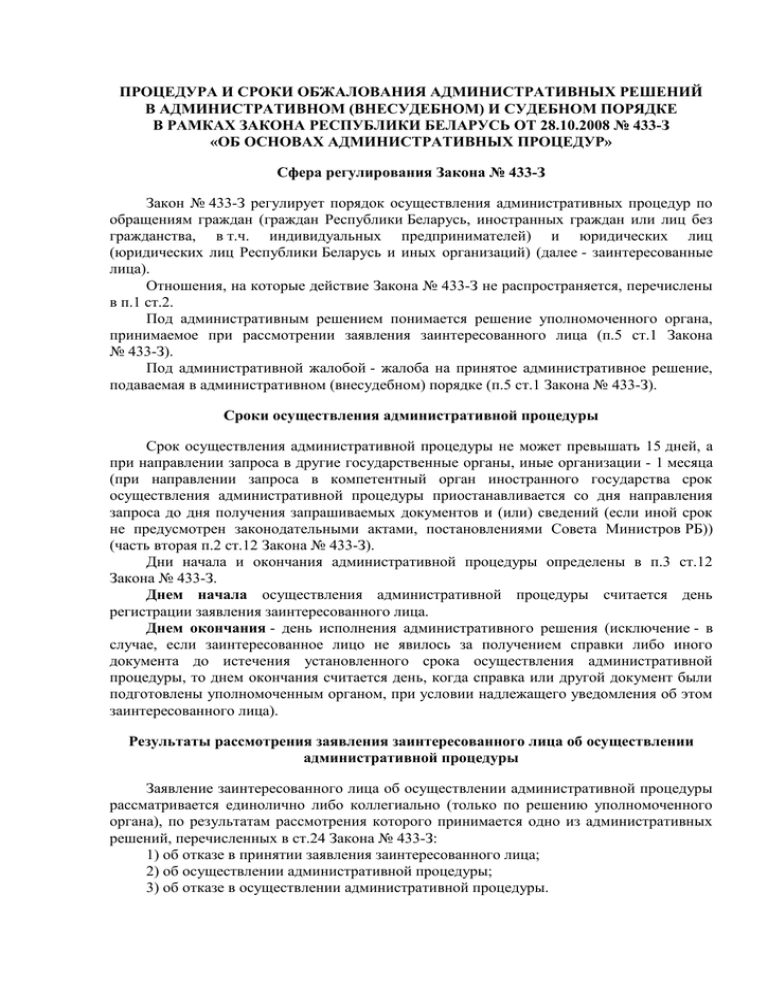 ПРОЦЕДУРА И СРОКИ ОБЖАЛОВАНИЯ АДМИНИСТРАТИВНЫХ РЕШЕНИЙ В АДМИНИСТРАТИВНОМ (ВНЕСУДЕБНОМ) И СУДЕБНОМ ПОРЯДКЕ В РАМКАХ ЗАКОНА РЕСПУБЛИКИ БЕЛАРУСЬ ОТ 28.10.2008 № 433-З «ОБ ОСНОВАХ АДМИНИСТРАТИВНЫХ ПРОЦЕДУР»

Сфера регулирования Закона № 433-З

Закон № 433-З регулирует порядок осуществления административных процедур по обращениям граждан (граждан Республики Беларусь, иностранных граждан или лиц без гражданства, в т.ч. индивидуальных предпринимателей) и юридических лиц (юридических лиц Республики Беларусь и иных организаций) (далее - заинтересованные лица).

Отношения, на которые действие Закона № 433-З не распространяется, перечислены в п.1 ст.2.

Под административным решением понимается решение уполномоченного органа, принимаемое при рассмотрении заявления заинтересованного лица (п.5 ст.1 Закона № 433-З).

Под административной жалобой - жалоба на принятое административное решение, подаваемая в административном (внесудебном) порядке (п.5 ст.1 Закона № 433-З).

Сроки осуществления административной процедуры

Срок осуществления административной процедуры не может превышать 15 дней, а при направлении запроса в другие государственные органы, иные организации - 1 месяца (при направлении запроса в компетентный орган иностранного государства срок осуществления административной процедуры приостанавливается со дня направления запроса до дня получения запрашиваемых документов и (или) сведений (если иной срок не предусмотрен законодательными актами, постановлениями Совета Министров РБ)) (часть вторая п.2 ст.12 Закона № 433-З).

Дни начала и окончания административной процедуры определены в п.3 ст.12 Закона № 433-З.

Днем начала осуществления административной процедуры считается день регистрации заявления заинтересованного лица.

Днем окончания - день исполнения административного решения (исключение - в случае, если заинтересованное лицо не явилось за получением справки либо иного документа до истечения установленного срока осуществления административной процедуры, то днем окончания считается день, когда справка или другой документ были подготовлены уполномоченным органом, при условии надлежащего уведомления об этом заинтересованного лица).

Результаты рассмотрения заявления заинтересованного лица об осуществлении административной процедуры

Заявление заинтересованного лица об осуществлении административной процедуры рассматривается единолично либо коллегиально (только по решению уполномоченного органа), по результатам рассмотрения которого принимается одно из административных решений, перечисленных в ст.24 Закона № 433-З:
1) об отказе в принятии заявления заинтересованного лица;
2) об осуществлении административной процедуры;
3) об отказе в осуществлении административной процедуры.